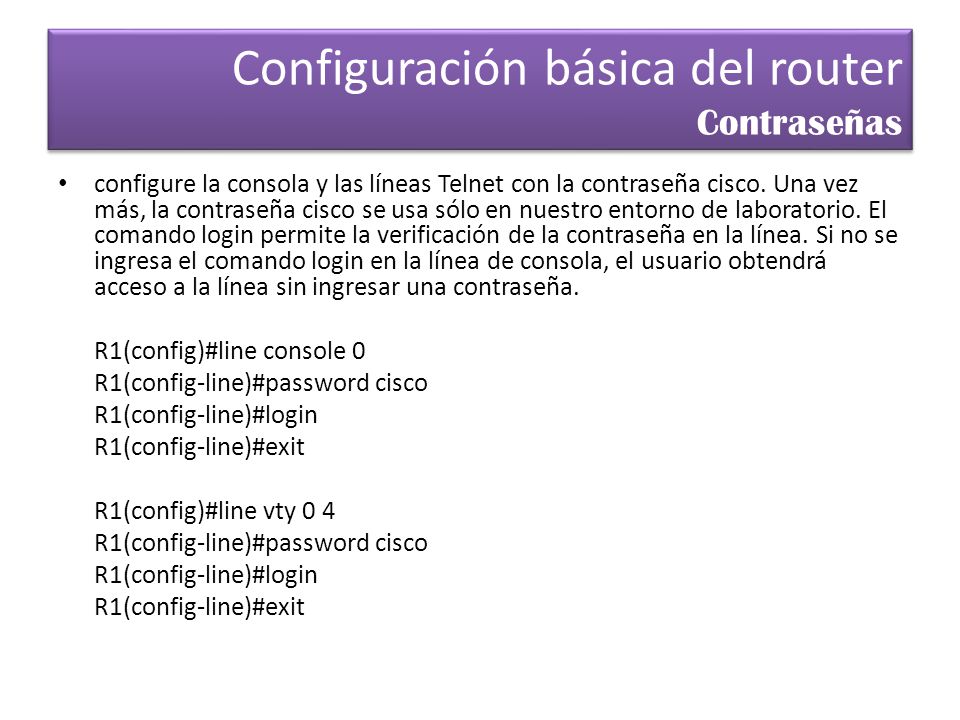 Configuración básica del router
Contraseñas

• configure la consola y las líneas Telnet con la contraseña cisco. Una vez más, la contraseña cisco se usa sólo en nuestro entorno de laboratorio. El comando login permite la verificación de la contraseña en la línea. Si no se ingresa el comando login en la línea de consola, el usuario obtendrá acceso a la línea sin ingresar una contraseña.

R1(config)#line console 0
R1(config-line)#password cisco
R1(config-line)#login
R1(config-line)#exit

R1(config)#line vty 0 4
R1(config-line)#password cisco
R1(config-line)#login
R1(config-line)#exit